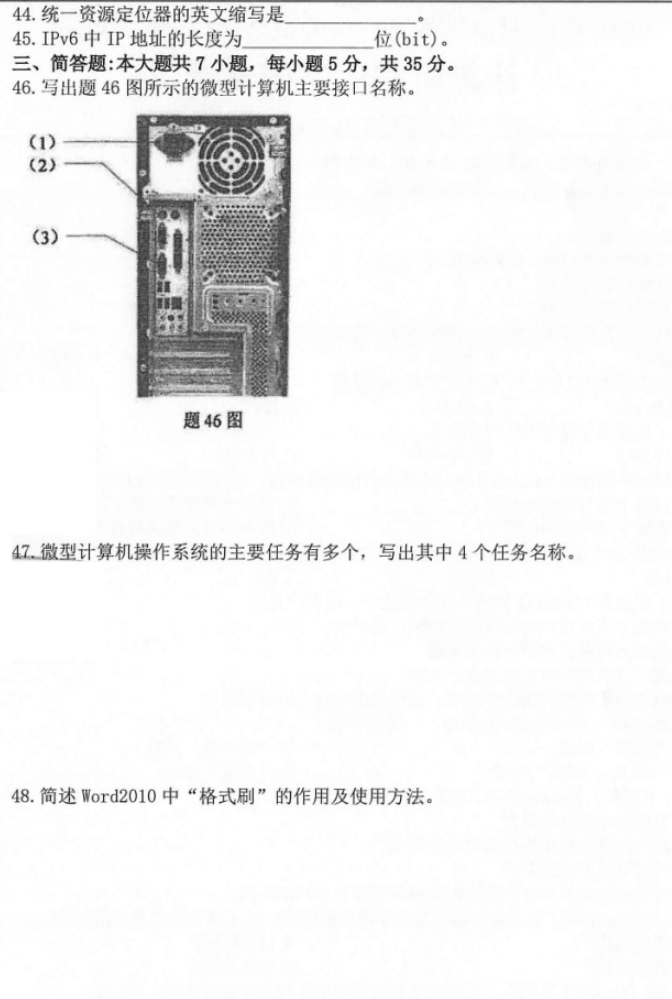 44. 统一资源定位器的英文缩写是________________。
45. IPv6 中 IP 地址的长度为________________位(bit)。
三、简答题:本大题共 7 小题，每小题 5 分，共 35 分。
46. 写出题 46 图所示的微型计算机主要接口名称。

(1)
(2)
(3)

题 46 图

47. 微型计算机操作系统的主要任务有多个，写出其中 4 个任务名称。

48. 简述 Word2010 中“格式刷”的作用及使用方法。